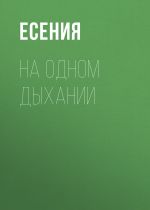 ЕСЕНИЯ

НА ОДНОМ ДЫХАНИИ